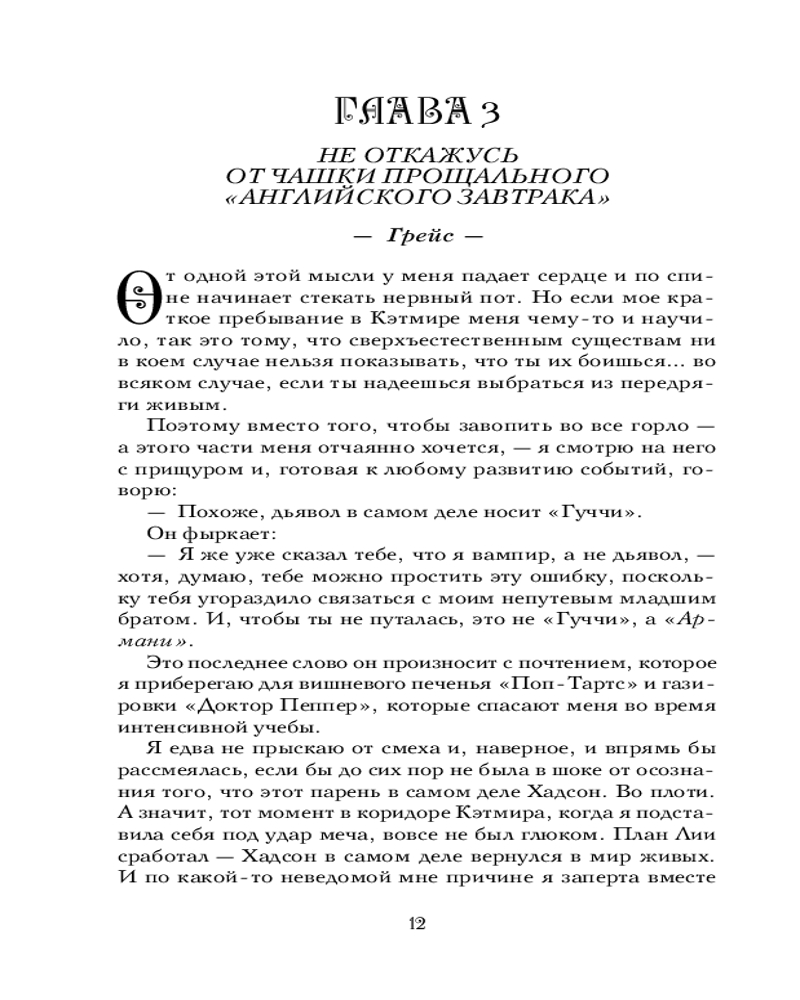 ГЛАВА 3

НЕ ОТКАЖУСЬ ОТ ЧАШКИ ПРОЩАЛЬНОГО «АНГЛИЙСКОГО ЗАВТРАКА»

— Грейс —

От одной этой мысли у меня падает сердце и по спине начинает стекать нервный пот. Но если мое краткое пребывание в Кэтмире меня чему-то и научило, так это тому, что сверхъестественным существам ни в коем случае нельзя показывать, что ты их боишься... во всяком случае, если ты надеешься выбраться из передряги живым.

Поэтому вместо того, чтобы завопить во все горло — а этого части меня отчаянно хочется, — я смотрю на него с прищуром и, готовая к любому развитию событий, говорю:

— Похоже, дьявол в самом деле носит «Гуччи».

Он фыркает:

— Я же уже сказал тебе, что я вампир, а не дьявол, — хотя, думаю, тебе можно простить эту ошибку, поскольку тебя угораздило связаться с моим непутевым младшим братом. И, чтобы ты не путалась, это не «Гуччи», а «Армани».

Это последнее слово он произносит с почтением, которое я приберегаю для вишневого печенья «Поп-Тартс» и газировки «Доктор Пеппер», которые спасают меня во время интенсивной учебы.

Я едва не прыскаю от смеха и, наверное, и впрямь бы рассмеялась, если бы до сих пор не была в шоке от осознания того, что этот парень в самом деле Хадсон. Во плоти. А значит, тот момент в коридоре Кэтмира, когда я подставила себя под удар меча, вовсе не был глюком. План Лии сработал — Хадсон в самом деле вернулся в мир живых. И по какой-то неведомой мне причине я заперта вместе

12